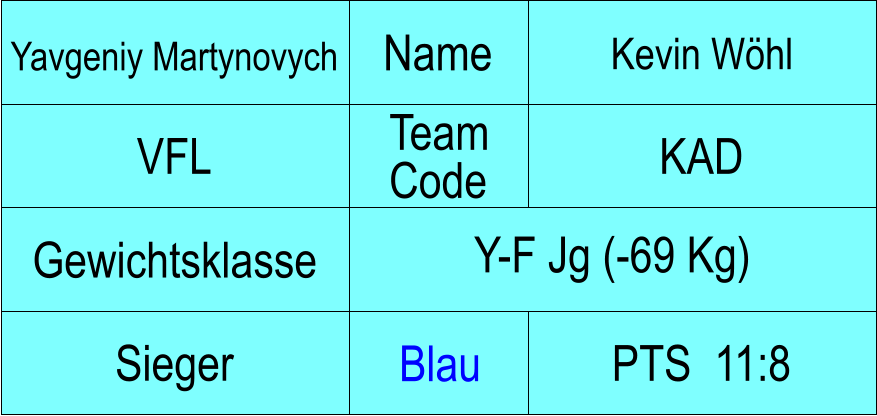 | Yavgeniy Martynovych | Name | Kevin Wöhl |
|---|---|---|
| VFL | Team Code | KAD |
| Gewichtsklasse | Y-F Jg (-69 Kg) | |
| Sieger | Blau | PTS 11:8 |